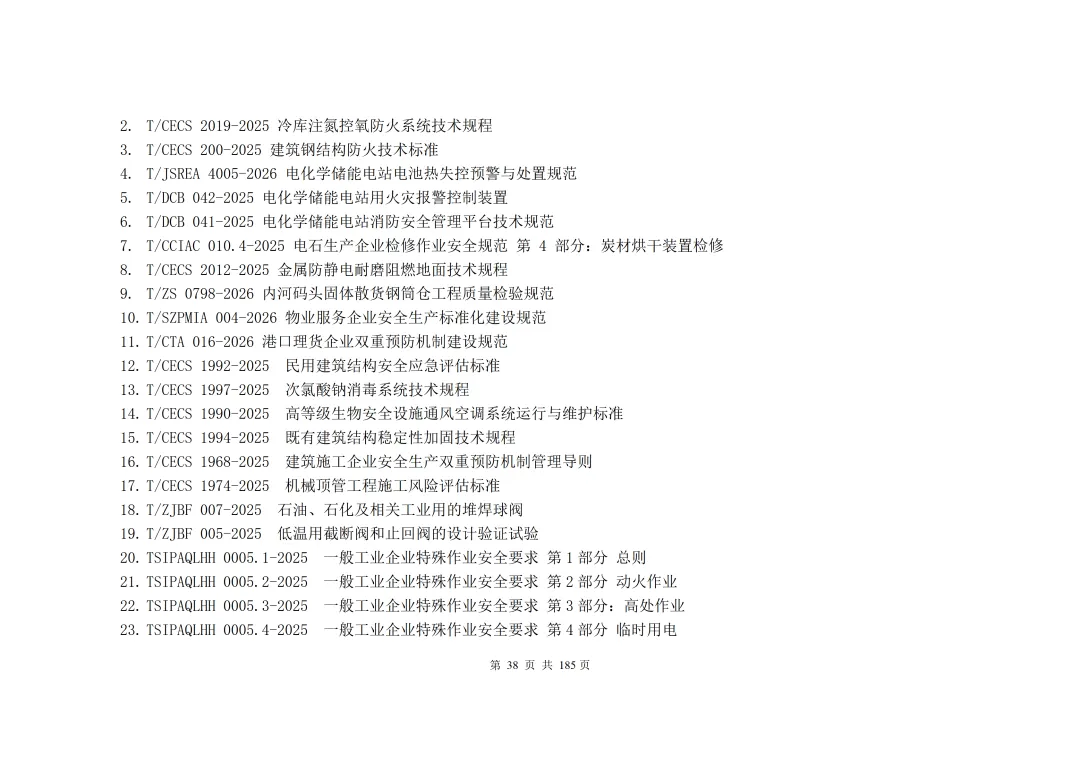 2. T/CECS 2019-2025 冷库注氮控氧防火系统技术规程
3. T/CECS 200-2025 建筑钢结构防火技术标准
4. T/JSREA 4005-2026 电化学储能电站电池热失控预警与处置规范
5. T/DCB 042-2025 电化学储能电站用火灾报警控制装置
6. T/DCB 041-2025 电化学储能电站消防安全管理平台技术规范
7. T/CCIAC 010.4-2025 电石生产企业检修作业安全规范 第4部分：炭材烘干装置检修
8. T/CECS 2012-2025 金属防静电耐磨阻燃地面技术规程
9. T/ZS 0798-2026 内河码头固体散货钢筒仓工程质量检验规范
10. T/SZPMIA 004-2026 物业服务企业安全生产标准化建设规范
11. T/CTA 016-2026 港口理货企业双重预防机制建设规范
12. T/CECS 1992-2025 民用建筑结构安全应急评估标准
13. T/CECS 1997-2025 次氯酸钠消毒系统技术规程
14. T/CECS 1990-2025 高等级生物安全设施通风空调系统运行与维护标准
15. T/CECS 1994-2025 既有建筑结构稳定性加固技术规程
16. T/CECS 1968-2025 建筑施工企业安全生产双重预防机制管理导则
17. T/CECS 1974-2025 机械顶管工程施工风险评估标准
18. T/ZJBF 007-2025 石油、石化及相关工业用的堆焊球阀
19. T/ZJBF 005-2025 低温用截断阀和止回阀的设计验证试验
20. TSIPAQLHH 0005.1-2025 一般工业企业特殊作业安全要求 第1部分 总则
21. TSIPAQLHH 0005.2-2025 一般工业企业特殊作业安全要求 第2部分 动火作业
22. TSIPAQLHH 0005.3-2025 一般工业企业特殊作业安全要求 第3部分：高处作业
23. TSIPAQLHH 0005.4-2025 一般工业企业特殊作业安全要求 第4部分 临时用电

第38页 共185页